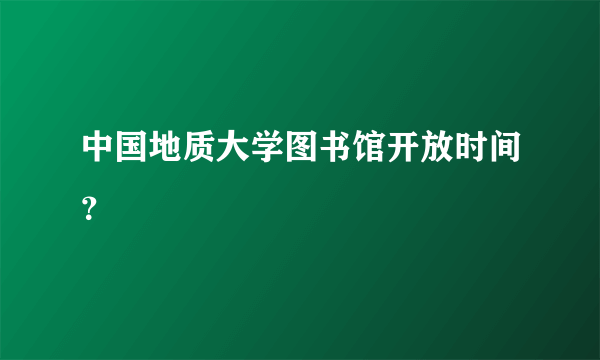 中国地质大学图书馆开放时间？